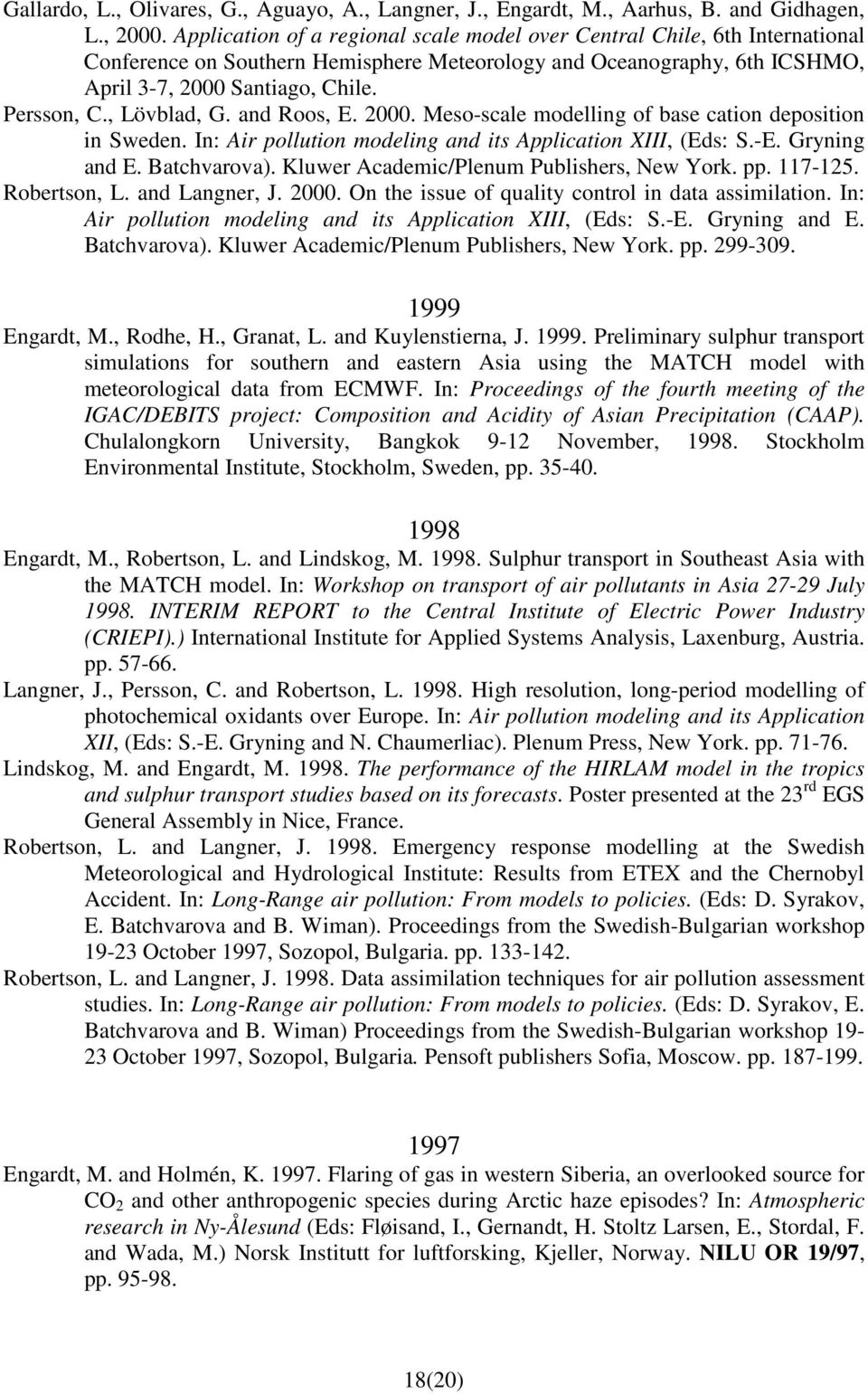 Gallardo, L., Olivares, G., Aguayo, A., Langner, J., Engardt, M., Aarhus, B. and Gidhagen, L., 2000. Application of a regional scale model over Central Chile, 6th International Conference on Southern Hemisphere Meteorology and Oceanography, 6th ICSHMO, April 3-7, 2000 Santiago, Chile.

Persson, C., Lövblad, G. and Roos, E. 2000. Meso-scale modelling of base cation deposition in Sweden. In: Air pollution modeling and its Application XIII, (Eds: S.-E. Gryning and E. Batchvarova). Kluwer Academic/Plenum Publishers, New York. pp. 117-125.

Robertson, L. and Langner, J. 2000. On the issue of quality control in data assimilation. In: Air pollution modeling and its Application XIII, (Eds: S.-E. Gryning and E. Batchvarova). Kluwer Academic/Plenum Publishers, New York. pp. 299-309.

1999

Engardt, M., Rodhe, H., Granat, L. and Kuylenstierna, J. 1999. Preliminary sulphur transport simulations for southern and eastern Asia using the MATCH model with meteorological data from ECMWF. In: Proceedings of the fourth meeting of the IGAC/DEBITS project: Composition and Acidity of Asian Precipitation (CAAP). Chulalongkorn University, Bangkok 9-12 November, 1998. Stockholm Environmental Institute, Stockholm, Sweden, pp. 35-40.

1998

Engardt, M., Robertson, L. and Lindskog, M. 1998. Sulphur transport in Southeast Asia with the MATCH model. In: Workshop on transport of air pollutants in Asia 27-29 July 1998. INTERIM REPORT to the Central Institute of Electric Power Industry (CRIEPI).) International Institute for Applied Systems Analysis, Laxenburg, Austria. pp. 57-66.

Langner, J., Persson, C. and Robertson, L. 1998. High resolution, long-period modelling of photochemical oxidants over Europe. In: Air pollution modeling and its Application XII, (Eds: S.-E. Gryning and N. Chaumerliac). Plenum Press, New York. pp. 71-76.

Lindskog, M. and Engardt, M. 1998. The performance of the HIRLAM model in the tropics and sulphur transport studies based on its forecasts. Poster presented at the 23$^{rd}$ EGS General Assembly in Nice, France.

Robertson, L. and Langner, J. 1998. Emergency response modelling at the Swedish Meteorological and Hydrological Institute: Results from ETEX and the Chernobyl Accident. In: Long-Range air pollution: From models to policies. (Eds: D. Syrakov, E. Batchvarova and B. Wiman). Proceedings from the Swedish-Bulgarian workshop 19-23 October 1997, Sozopol, Bulgaria. pp. 133-142.

Robertson, L. and Langner, J. 1998. Data assimilation techniques for air pollution assessment studies. In: Long-Range air pollution: From models to policies. (Eds: D. Syrakov, E. Batchvarova and B. Wiman) Proceedings from the Swedish-Bulgarian workshop 19-23 October 1997, Sozopol, Bulgaria. Pensoft publishers Sofia, Moscow. pp. 187-199.

1997

Engardt, M. and Holmén, K. 1997. Flaring of gas in western Siberia, an overlooked source for $CO_2$ and other anthropogenic species during Arctic haze episodes? In: Atmospheric research in Ny-Ålesund (Eds: Fløisand, I., Gernandt, H. Stoltz Larsen, E., Stordal, F. and Wada, M.) Norsk Institutt for luftforsking, Kjeller, Norway. NILU OR 19/97, pp. 95-98.

18(20)